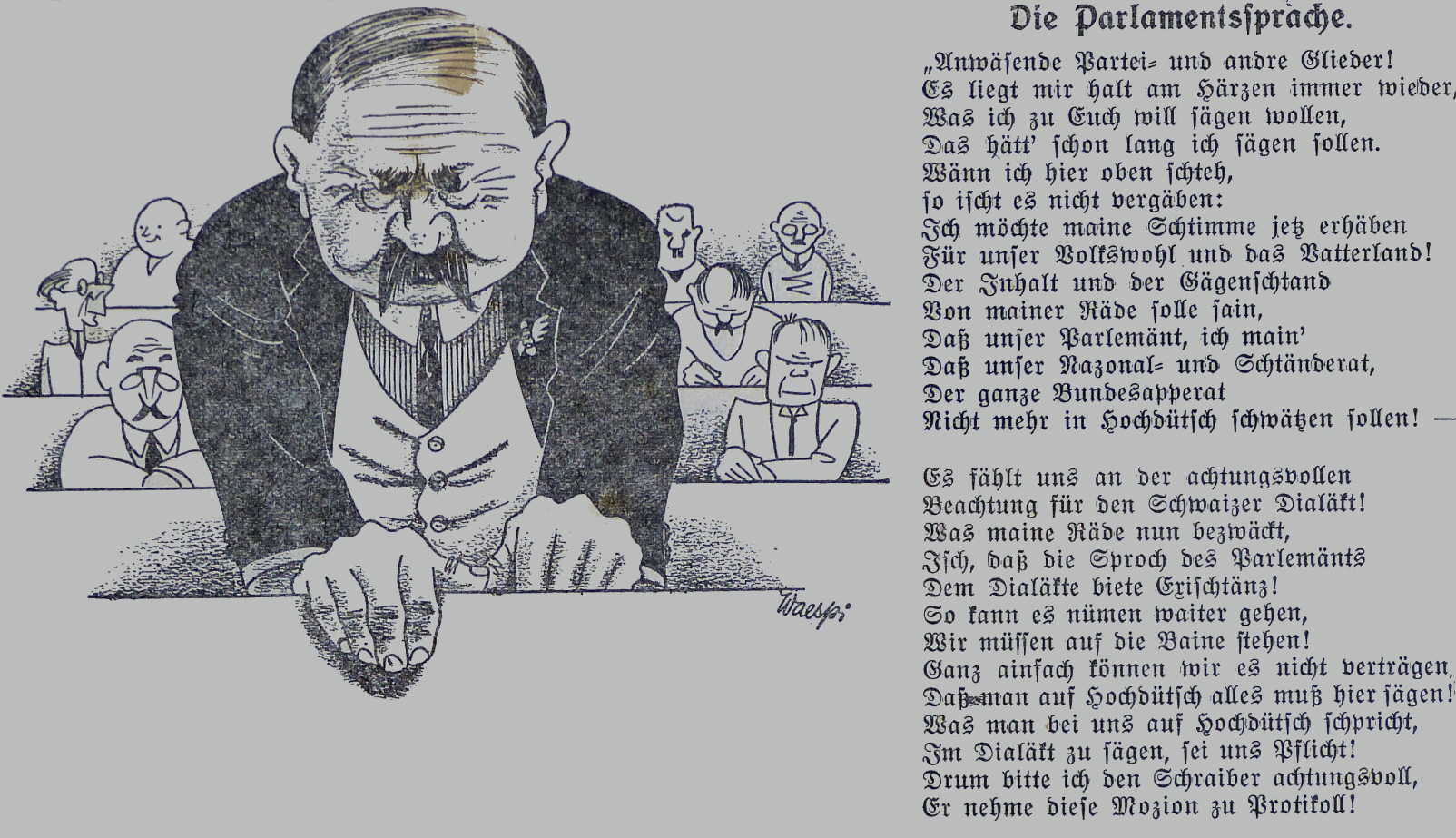 Waespi

Die Parlamentssprache.

„Anwäsende Partei= und andre Glieder!
Es liegt mir halt am Härzen immer wieder,
Was ich zu Euch will sägen wollen,
Das hätt' schon lang ich sägen sollen.
Wänn ich hier oben schteh,
so ischt es nicht vergäben:
Ich möchte maine Schtimme jetz erhäben
Für unser Volkswohl und das Vatterland!
Der Inhalt und der Gägenschtand
Von mainer Räde solle sain,
Daß unser Parlemänt, ich main'
Daß unser Nazonal= und Schtänderat,
Der ganze Bundesapperat
Nicht mehr in Hochdütsch schwätzen sollen! —

Es fählt uns an der achtungsvollen
Beachtung für den Schwaizer Dialäkt!
Was maine Räde nun bezwäckt,
Isch, daß die Sproch des Parlemänts
Dem Dialäkte biete Exischtänz!
So kann es nümen waiter gehen,
Wir müssen auf die Baine stehen!
Ganz ainfach können wir es nicht verträgen,
Daß man auf Hochdütsch alles muß hier sägen!
Was man bei uns auf Hochdütsch schpricht,
Im Dialäkt zu sägen, sei uns Pflicht!
Drum bitte ich den Schraiber achtungsvoll,
Er nehme diese Mozion zu Protikoll!